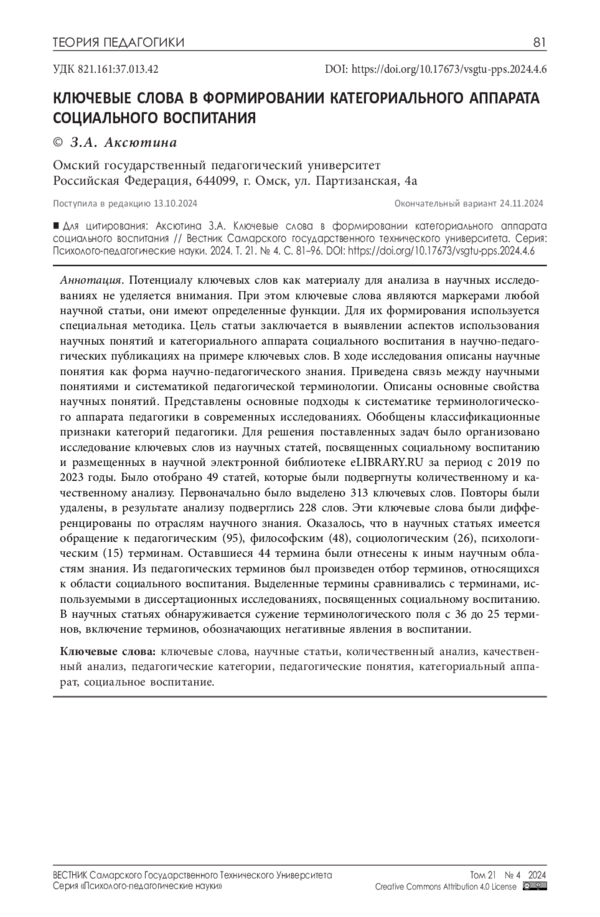 ТЕОРИЯ ПЕДАГОГИКИ 81

УДК 821.161:37.013.42 DOI: https://doi.org/10.17673/vsgtu-pps.2024.4.6

КЛЮЧЕВЫЕ СЛОВА В ФОРМИРОВАНИИ КАТЕГОРИАЛЬНОГО АППАРАТА СОЦИАЛЬНОГО ВОСПИТАНИЯ

© З.А. Аксютина

Омский государственный педагогический университет
Российская Федерация, 644099, г. Омск, ул. Партизанская, 4а

Поступила в редакцию 13.10.2024 Окончательный вариант 24.11.2024

■ Для цитирования: Аксютина З.А. Ключевые слова в формировании категориального аппарата социального воспитания // Вестник Самарского государственного технического университета. Серия: Психолого-педагогические науки. 2024. Т. 21. № 4. С. 81–96. DOI: https://doi.org/10.17673/vsgtu-pps.2024.4.6

Аннотация. Потенциалу ключевых слов как материалу для анализа в научных исследованиях не уделяется внимания. При этом ключевые слова являются маркерами любой научной статьи, они имеют определенные функции. Для их формирования используется специальная методика. Цель статьи заключается в выявлении аспектов использования научных понятий и категориального аппарата социального воспитания в научно-педагогических публикациях на примере ключевых слов. В ходе исследования описаны научные понятия как форма научно-педагогического знания. Приведена связь между научными понятиями и систематикой педагогической терминологии. Описаны основные свойства научных понятий. Представлены основные подходы к систематике терминологического аппарата педагогики в современных исследованиях. Обобщены классификационные признаки категорий педагогики. Для решения поставленных задач было организовано исследование ключевых слов из научных статей, посвященных социальному воспитанию и размещенных в научной электронной библиотеке eLIBRARY.RU за период с 2019 по 2023 годы. Было отобрано 49 статей, которые были подвергнуты количественному и качественному анализу. Первоначально было выделено 313 ключевых слов. Повторы были удалены, в результате анализу подверглись 228 слов. Эти ключевые слова были дифференцированы по отраслям научного знания. Оказалось, что в научных статьях имеется обращение к педагогическим (95), философским (48), социологическим (26), психологическим (15) терминам. Оставшиеся 44 термина были отнесены к иным научным областям знания. Из педагогических терминов был произведен отбор терминов, относящихся к области социального воспитания. Выделенные термины сравнивались с терминами, используемыми в диссертационных исследованиях, посвященных социальному воспитанию. В научных статьях обнаруживается сужение терминологического поля с 36 до 25 терминов, включение терминов, обозначающих негативные явления в воспитании.

Ключевые слова: ключевые слова, научные статьи, количественный анализ, качественный анализ, педагогические категории, педагогические понятия, категориальный аппарат, социальное воспитание.

ВЕСТНИК Самарского Государственного Технического Университета
Серия «Психолого-педагогические науки»
Том 21 № 4 2024
Creative Commons Attribution 4.0 License